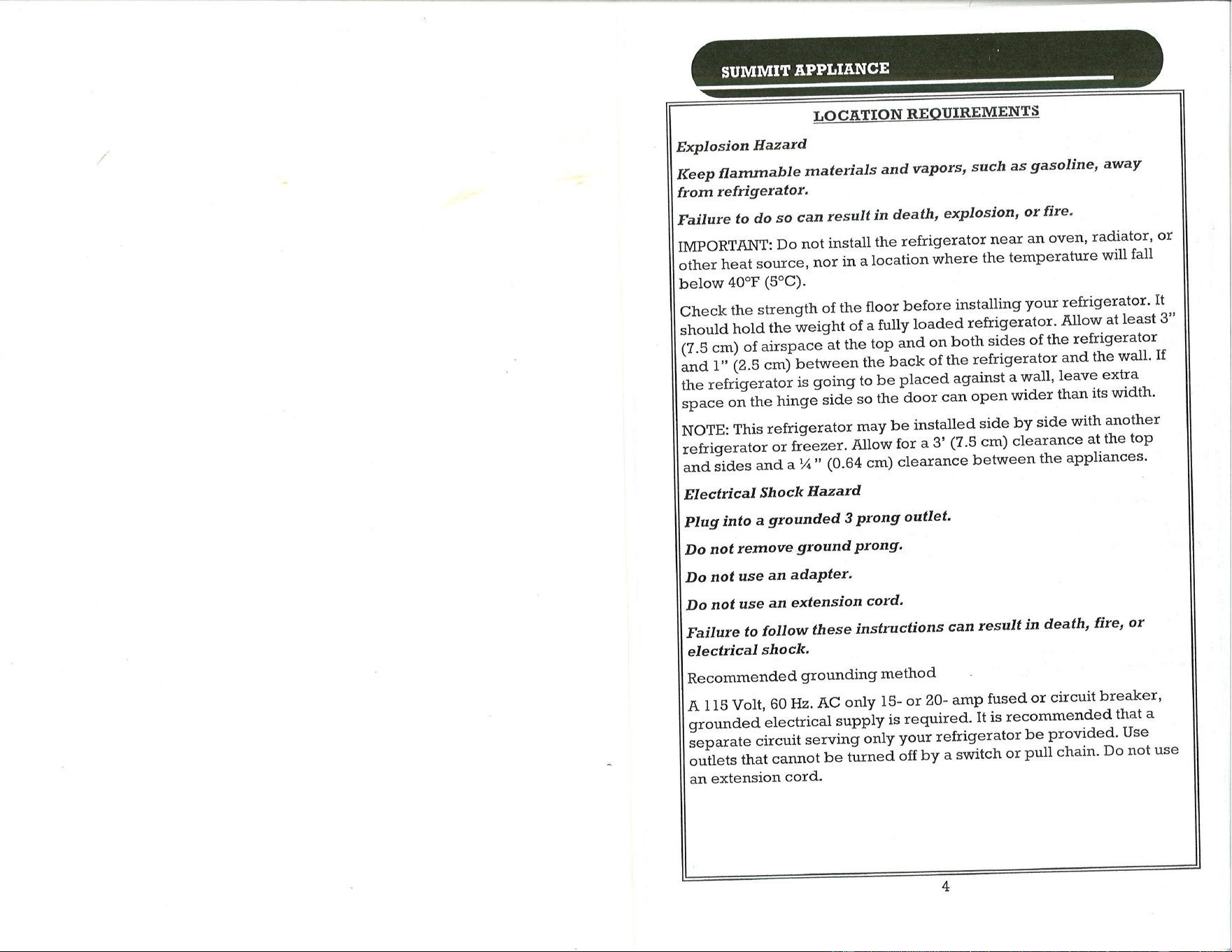 SUMMIT APPLIANCE

LOCATION REQUIREMENTS

Explosion Hazard

Keep flammable materials and vapors, such as gasoline, away from refrigerator.

Failure to do so can result in death, explosion, or fire.

IMPORTANT: Do not install the refrigerator near an oven, radiator, or other heat source, nor in a location where the temperature will fall below 40°F (5°C).

Check the strength of the floor before installing your refrigerator. It should hold the weight of a fully loaded refrigerator. Allow at least 3" (7.5 cm) of airspace at the top and on both sides of the refrigerator and 1" (2.5 cm) between the back of the refrigerator and the wall. If the refrigerator is going to be placed against a wall, leave extra space on the hinge side so the door can open wider than its width.

NOTE: This refrigerator may be installed side by side with another refrigerator or freezer. Allow for a 3' (7.5 cm) clearance at the top and sides and a ¼" (0.64 cm) clearance between the appliances.

Electrical Shock Hazard

Plug into a grounded 3 prong outlet.

Do not remove ground prong.

Do not use an adapter.

Do not use an extension cord.

Failure to follow these instructions can result in death, fire, or electrical shock.

Recommended grounding method

A 115 Volt, 60 Hz. AC only 15- or 20- amp fused or circuit breaker, grounded electrical supply is required. It is recommended that a separate circuit serving only your refrigerator be provided. Use outlets that cannot be turned off by a switch or pull chain. Do not use an extension cord.

4